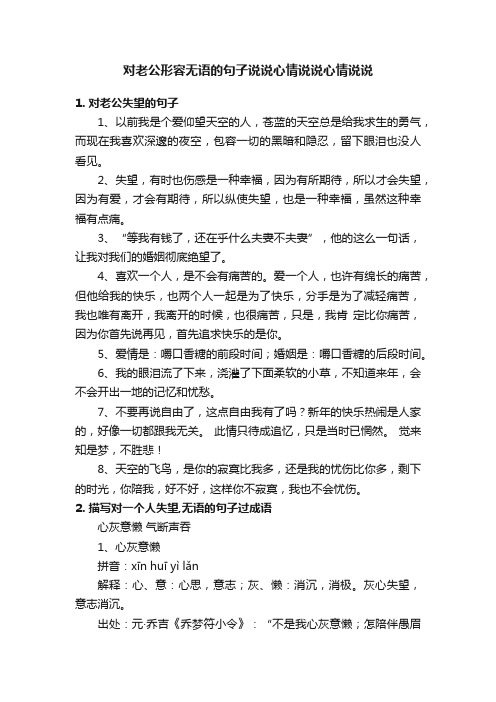 对老公形容无语的句子说说心情说说心情说说

1. 对老公失望的句子

1、以前我是个爱仰望天空的人，苍蓝的天空总是给我求生的勇气，而现在我喜欢深邃的夜空，包容一切的黑暗和隐忍，留下眼泪也没人看见。

2、失望，有时也伤感是一种幸福，因为有所期待，所以才会失望，因为有爱，才会有期待，所以纵使失望，也是一种幸福，虽然这种幸福有点痛。

3、“等我有钱了，还在乎什么夫妻不夫妻”，他的这么一句话，让我对我们的婚姻彻底绝望了。

4、喜欢一个人，是不会有痛苦的。爱一个人，也许有绵长的痛苦，但他给我的快乐，也两个人一起是为了快乐，分手是为了减轻痛苦，我也唯有离开，我离开的时候，也很痛苦，只是，我肯 定比你痛苦，因为你首先说再见，首先追求快乐的是你。

5、爱情是：嚼口香糖的前段时间；婚姻是：嚼口香糖的后段时间。

6、我的眼泪流了下来，浇灌了下面柔软的小草，不知道来年，会不会开出一地的记忆和忧愁。

7、不要再说自由了，这点自由我有了吗？新年的快乐热闹是人家的，好像一切都跟我无关。 此情只待成追忆，只是当时已惘然。 觉来知是梦，不胜悲！

8、天空的飞鸟，是你的寂寞比我多，还是我的忧伤比你多，剩下的时光，你陪我，好不好，这样你不寂寞，我也不会忧伤。

2. 描写对一个人失望,无语的句子过成语

心灰意懒 气断声吞

1、心灰意懒

拼音：xīn huī yì lǎn

解释：心、意：心思，意志；灰、懒：消沉，消极。灰心失望，意志消沉。

出处：元·乔吉《乔梦符小令》：“不是我心灰意懒；怎陪伴愚眉